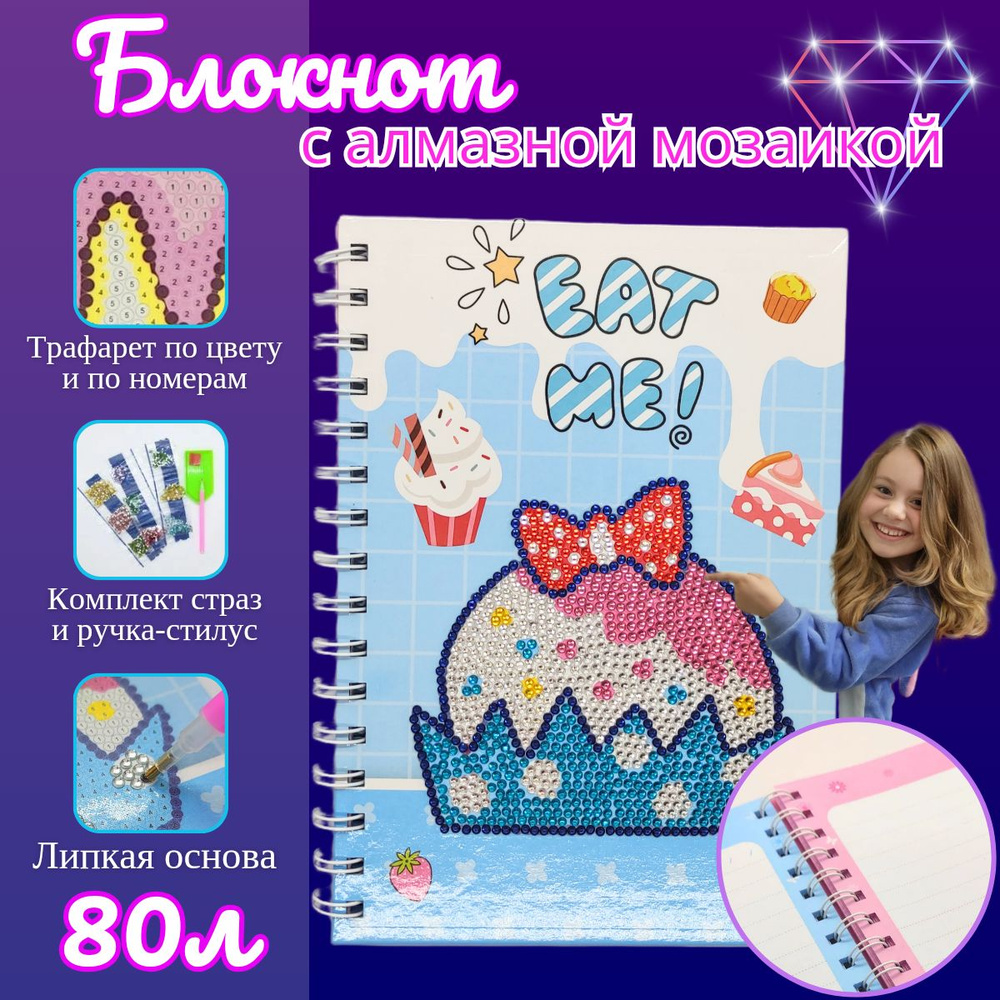 Блокнот
с алмазной мозаикой

Трафарет по цвету и по номерам

Комплект страз и ручка-стилус

Липкая основа

80л

EAT ME!